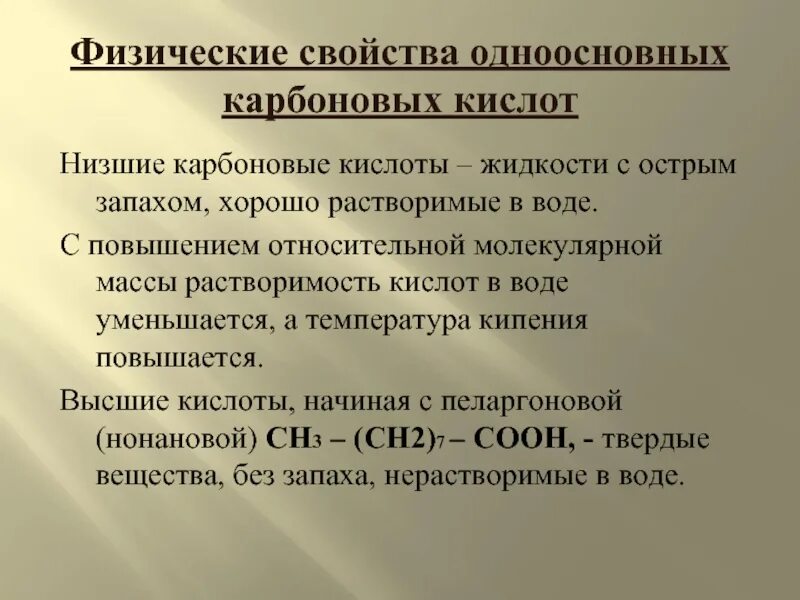 Физические свойства одноосновных карбоновых кислот

Низшие карбоновые кислоты – жидкости с острым запахом, хорошо растворимые в воде.

С повышением относительной молекулярной массы растворимость кислот в воде уменьшается, а температура кипения повышается.

Высшие кислоты, начиная с пеларгоновой (нонановой) $CH_3 – (CH2)_7 – COOH$, - твердые вещества, без запаха, нерастворимые в воде.